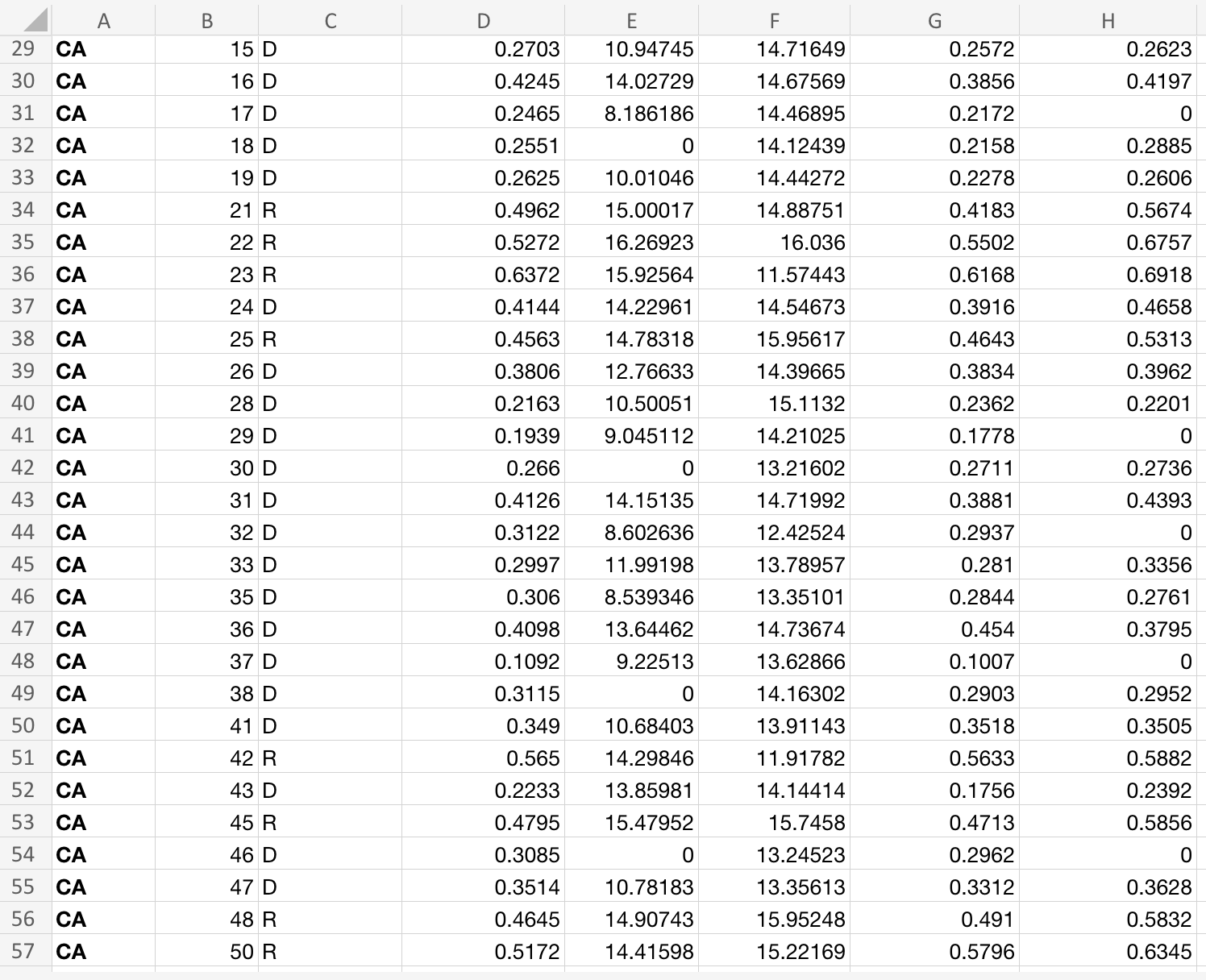 | | A | B | C | D | E | F | G | H |
|---|---|---|---|---|---|---|---|---|
| 29 | CA | 15 | D | 0.2703 | 10.94745 | 14.71649 | 0.2572 | 0.2623 |
| 30 | CA | 16 | D | 0.4245 | 14.02729 | 14.67569 | 0.3856 | 0.4197 |
| 31 | CA | 17 | D | 0.2465 | 8.186186 | 14.46895 | 0.2172 | 0 |
| 32 | CA | 18 | D | 0.2551 | 0 | 14.12439 | 0.2158 | 0.2885 |
| 33 | CA | 19 | D | 0.2625 | 10.01046 | 14.44272 | 0.2278 | 0.2606 |
| 34 | CA | 21 | R | 0.4962 | 15.00017 | 14.88751 | 0.4183 | 0.5674 |
| 35 | CA | 22 | R | 0.5272 | 16.26923 | 16.036 | 0.5502 | 0.6757 |
| 36 | CA | 23 | R | 0.6372 | 15.92564 | 11.57443 | 0.6168 | 0.6918 |
| 37 | CA | 24 | D | 0.4144 | 14.22961 | 14.54673 | 0.3916 | 0.4658 |
| 38 | CA | 25 | R | 0.4563 | 14.78318 | 15.95617 | 0.4643 | 0.5313 |
| 39 | CA | 26 | D | 0.3806 | 12.76633 | 14.39665 | 0.3834 | 0.3962 |
| 40 | CA | 28 | D | 0.2163 | 10.50051 | 15.1132 | 0.2362 | 0.2201 |
| 41 | CA | 29 | D | 0.1939 | 9.045112 | 14.21025 | 0.1778 | 0 |
| 42 | CA | 30 | D | 0.266 | 0 | 13.21602 | 0.2711 | 0.2736 |
| 43 | CA | 31 | D | 0.4126 | 14.15135 | 14.71992 | 0.3881 | 0.4393 |
| 44 | CA | 32 | D | 0.3122 | 8.602636 | 12.42524 | 0.2937 | 0 |
| 45 | CA | 33 | D | 0.2997 | 11.99198 | 13.78957 | 0.281 | 0.3356 |
| 46 | CA | 35 | D | 0.306 | 8.539346 | 13.35101 | 0.2844 | 0.2761 |
| 47 | CA | 36 | D | 0.4098 | 13.64462 | 14.73674 | 0.454 | 0.3795 |
| 48 | CA | 37 | D | 0.1092 | 9.22513 | 13.62866 | 0.1007 | 0 |
| 49 | CA | 38 | D | 0.3115 | 0 | 14.16302 | 0.2903 | 0.2952 |
| 50 | CA | 41 | D | 0.349 | 10.68403 | 13.91143 | 0.3518 | 0.3505 |
| 51 | CA | 42 | R | 0.565 | 14.29846 | 11.91782 | 0.5633 | 0.5882 |
| 52 | CA | 43 | D | 0.2233 | 13.85981 | 14.14414 | 0.1756 | 0.2392 |
| 53 | CA | 45 | R | 0.4795 | 15.47952 | 15.7458 | 0.4713 | 0.5856 |
| 54 | CA | 46 | D | 0.3085 | 0 | 13.24523 | 0.2962 | 0 |
| 55 | CA | 47 | D | 0.3514 | 10.78183 | 13.35613 | 0.3312 | 0.3628 |
| 56 | CA | 48 | R | 0.4645 | 14.90743 | 15.95248 | 0.491 | 0.5832 |
| 57 | CA | 50 | R | 0.5172 | 14.41598 | 15.22169 | 0.5796 | 0.6345 |